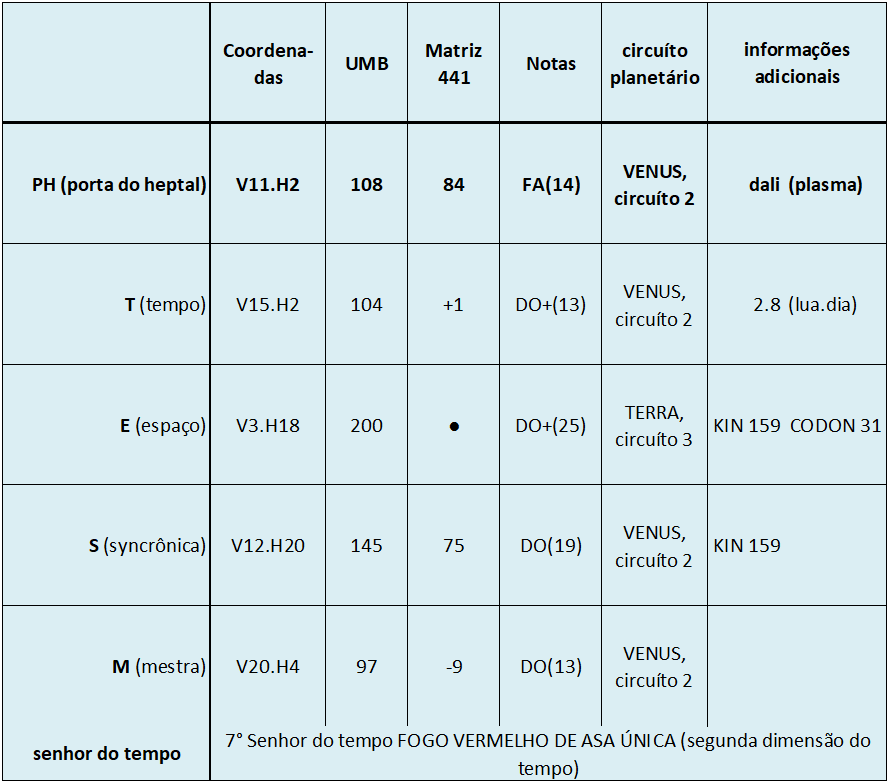 |  | Coordenadas | UMB | Matriz 441 | Notas | circuíto planetário | informações adicionais |
|---|---|---|---|---|---|---|
| PH (porta do heptal) | V11.H2 | 108 | 84 | FA(14) | VENUS, circuíto 2 | dali (plasma) |
| T (tempo) | V15.H2 | 104 | +1 | DO+(13) | VENUS, circuíto 2 | 2.8 (lua.dia) |
| E (espaço) | V3.H18 | 200 | • | DO+(25) | TERRA, circuíto 3 | KIN 159 CODON 31 |
| S (syncrônica) | V12.H20 | 145 | 75 | DO(19) | VENUS, circuíto 2 | KIN 159 |
| M (mestra) | V20.H4 | 97 | -9 | DO(13) | VENUS, circuíto 2 |  |
| senhor do tempo | 7° Senhor do tempo FOGO VERMELHO DE ASA ÚNICA (segunda dimensão do tempo) |  |  |  |  |  |